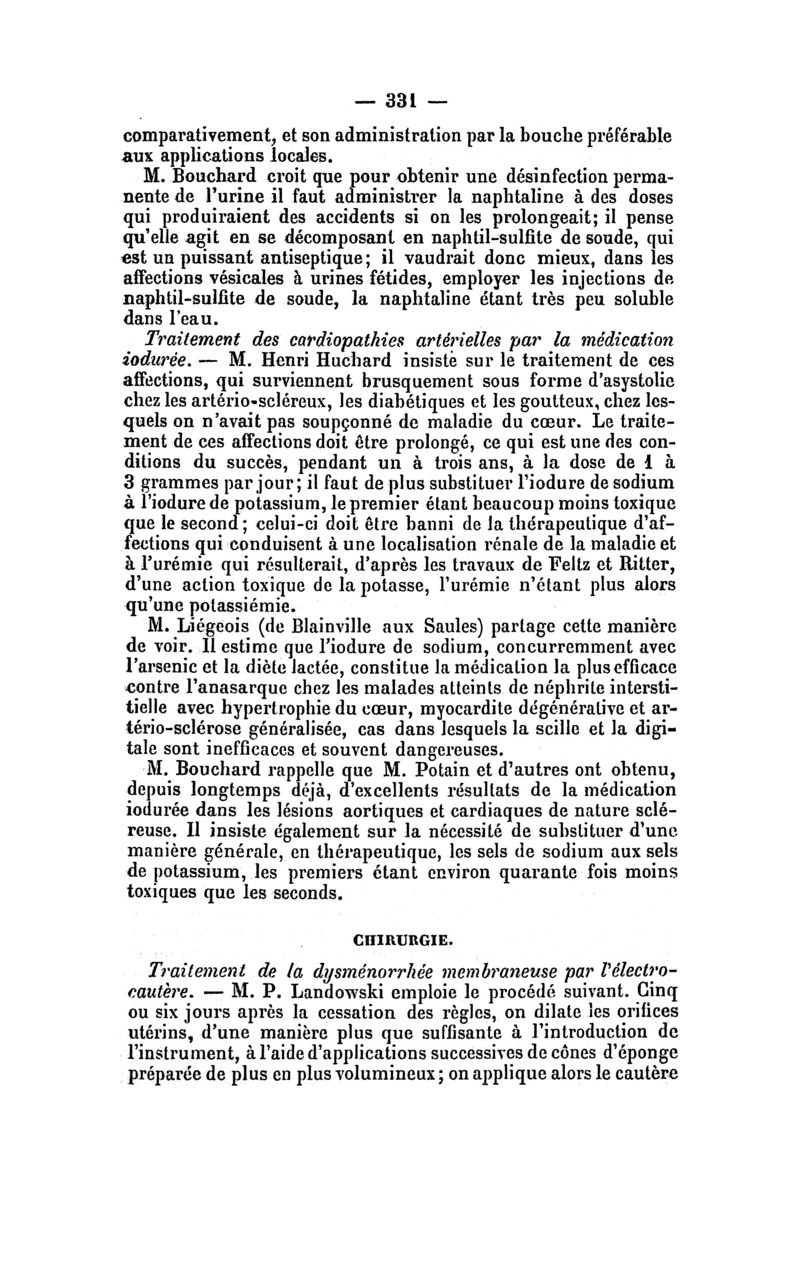 — 331 —

comparativement, et son administration par la bouche préférable aux applications locales.

M. Bouchard croit que pour obtenir une désinfection permanente de l'urine il faut administrer la naphtaline à des doses qui produiraient des accidents si on les prolongeait; il pense qu'elle agit en se décomposant en naphtil-sulfite de soude, qui est un puissant antiseptique; il vaudrait donc mieux, dans les affections vésicales à urines fétides, employer les injections de naphtil-sulfite de soude, la naphtaline étant très peu soluble dans l'eau.

Traitement des cardiopathies artérielles par la médication iodurée. — M. Henri Huchard insiste sur le traitement de ces affections, qui surviennent brusquement sous forme d'asystolie chez les artério-scléreux, les diabétiques et les goutteux, chez lesquels on n'avait pas soupçonné de maladie du cœur. Le traitement de ces affections doit être prolongé, ce qui est une des conditions du succès, pendant un à trois ans, à la dose de 1 à 3 grammes par jour; il faut de plus substituer l'iodure de sodium à l'iodure de potassium, le premier étant beaucoup moins toxique que le second; celui-ci doit être banni de la thérapeutique d'affections qui conduisent à une localisation rénale de la maladie et à l'urémie qui résulterait, d'après les travaux de Feltz et Ritter, d'une action toxique de la potasse, l'urémie n'étant plus alors qu'une potassiémie.

M. Liégeois (de Blainville aux Saules) partage cette manière de voir. Il estime que l'iodure de sodium, concurremment avec l'arsenic et la diète lactée, constitue la médication la plus efficace contre l'anasarque chez les malades atteints de néphrite interstitielle avec hypertrophie du cœur, myocardite dégénérative et artério-sclérose généralisée, cas dans lesquels la scille et la digitale sont inefficaces et souvent dangereuses.

M. Bouchard rappelle que M. Potain et d'autres ont obtenu, depuis longtemps déjà, d'excellents résultats de la médication iodurée dans les lésions aortiques et cardiaques de nature scléreuse. Il insiste également sur la nécessité de substituer d'une manière générale, en thérapeutique, les sels de sodium aux sels de potassium, les premiers étant environ quarante fois moins toxiques que les seconds.

CHIRURGIE.

Traitement de la dysménorrhée membraneuse par l'électrocautère. — M. P. Landowski emploie le procédé suivant. Cinq ou six jours après la cessation des règles, on dilate les orifices utérins, d'une manière plus que suffisante à l'introduction de l'instrument, à l'aide d'applications successives de cônes d'éponge préparée de plus en plus volumineux; on applique alors le cautère